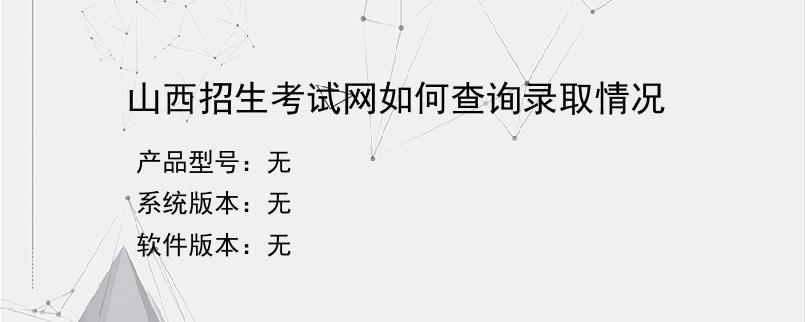 山西招生考试网如何查询录取情况

产品型号：无
系统版本：无
软件版本：无